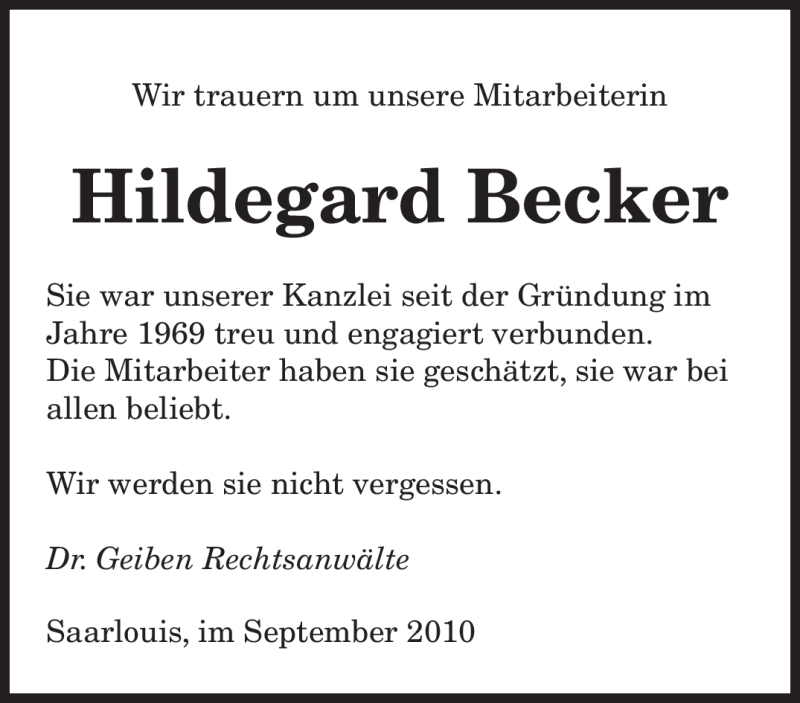 Wir trauern um unsere Mitarbeiterin

Hildegard Becker

Sie war unserer Kanzlei seit der Gründung im Jahre 1969 treu und engagiert verbunden.
Die Mitarbeiter haben sie geschätzt, sie war bei allen beliebt.

Wir werden sie nicht vergessen.

Dr. Geiben Rechtsanwälte

Saarlouis, im September 2010